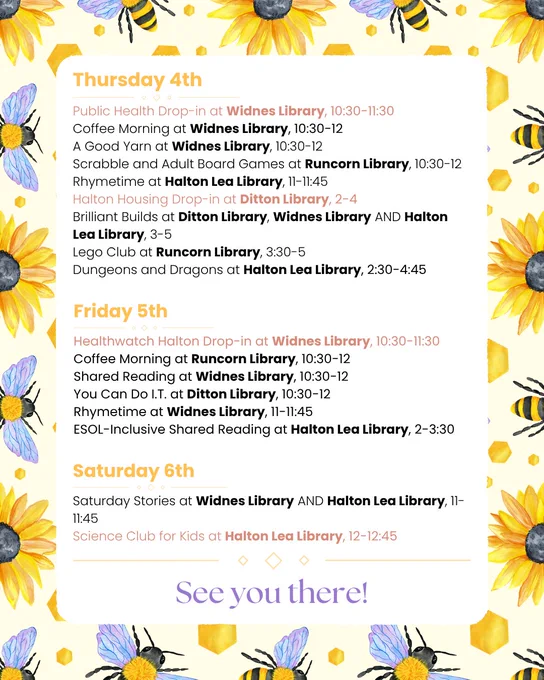 Thursday 4th

Public Health Drop-in at Widnes Library, 10:30-11:30
Coffee Morning at Widnes Library, 10:30-12
A Good Yarn at Widnes Library, 10:30-12
Scrabble and Adult Board Games at Runcorn Library, 10:30-12
Rhymetime at Halton Lea Library, 11-11:45
Halton Housing Drop-in at Ditton Library, 2-4
Brilliant Builds at Ditton Library, Widnes Library AND Halton Lea Library, 3-5
Lego Club at Runcorn Library, 3:30-5
Dungeons and Dragons at Halton Lea Library, 2:30-4:45

Friday 5th

Healthwatch Halton Drop-in at Widnes Library, 10:30-11:30
Coffee Morning at Runcorn Library, 10:30-12
Shared Reading at Widnes Library, 10:30-12
You Can Do I.T. at Ditton Library, 10:30-12
Rhymetime at Widnes Library, 11-11:45
ESOL-Inclusive Shared Reading at Halton Lea Library, 2-3:30

Saturday 6th

Saturday Stories at Widnes Library AND Halton Lea Library, 11-11:45
Science Club for Kids at Halton Lea Library, 12-12:45

See you there!